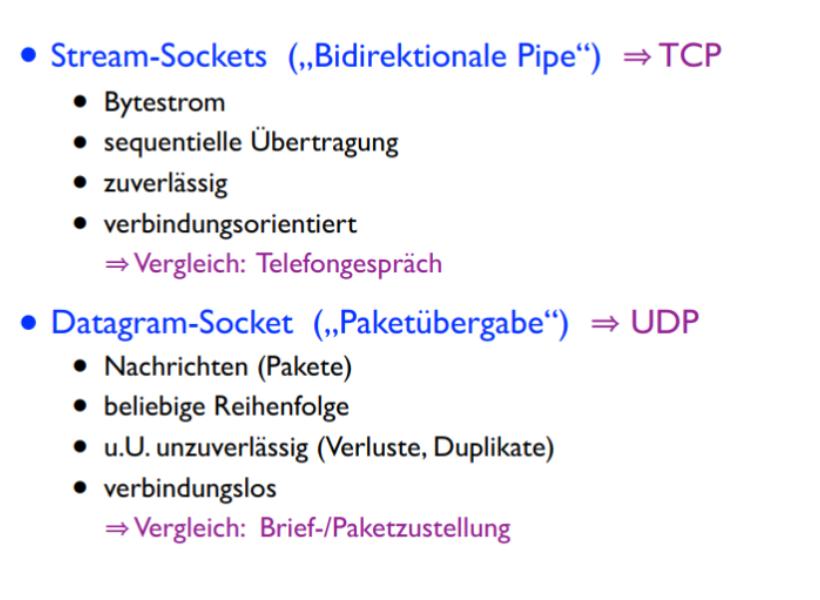 • Stream-Sockets („Bidirektionale Pipe“) ⇒ TCP
• Bytestrom
• sequentielle Übertragung
• zuverlässig
• verbindungsorientiert
⇒ Vergleich: Telefongespräch

• Datagram-Socket („Paketübergabe“) ⇒ UDP
• Nachrichten (Pakete)
• beliebige Reihenfolge
• u.U. unzuverlässig (Verluste, Duplikate)
• verbindungslos
⇒ Vergleich: Brief-/Paketzustellung